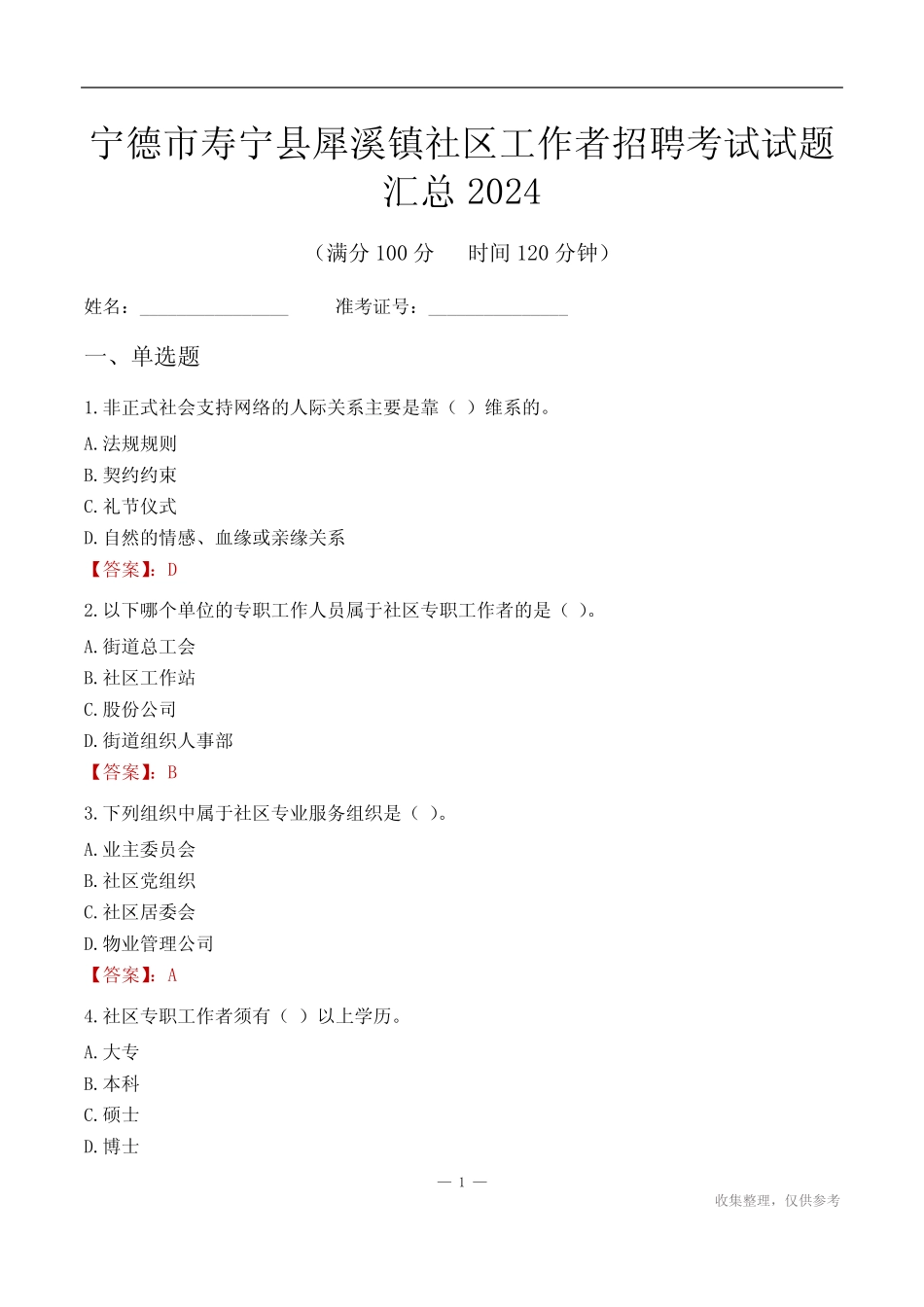 宁德市寿宁县犀溪镇社区工作者招聘考试试题汇总 2024

（满分 100 分　　时间 120 分钟）

姓名：________________　　准考证号：_______________

一、单选题

1.非正式社会支持网络的人际关系主要是靠（ ）维系的。

A.法规规则

B.契约约束

C.礼节仪式

D.自然的情感、血缘或亲缘关系

【答案】：D

2.以下哪个单位的专职工作人员属于社区专职工作者的是（ ）。

A.街道总工会

B.社区工作站

C.股份公司

D.街道组织人事部

【答案】：B

3.下列组织中属于社区专业服务组织是（ ）。

A.业主委员会

B.社区党组织

C.社区居委会

D.物业管理公司

【答案】：A

4.社区专职工作者须有（ ）以上学历。

A.大专

B.本科

C.硕士

D.博士

— 1 —

收集整理，仅供参考